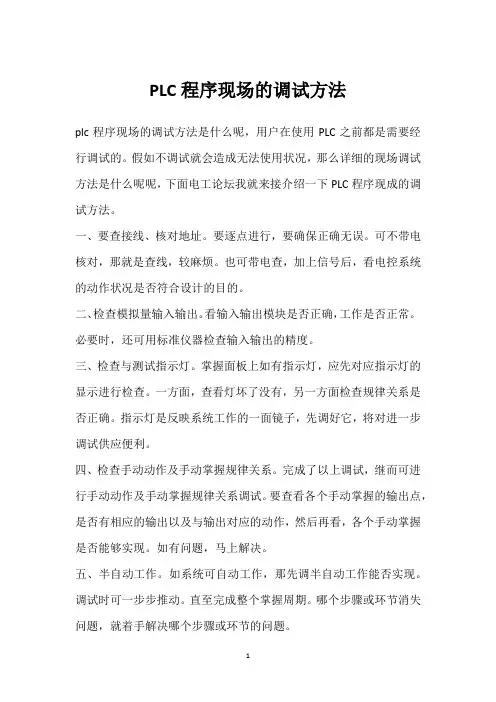 PLC 程序现场的调试方法

plc 程序现场的调试方法是什么呢，用户在使用 PLC 之前都是需要经行调试的。假如不调试就会造成无法使用状况，那么详细的现场调试方法是什么呢呢，下面电工论坛我就来接介绍一下 PLC 程序现成的调试方法。

一、要查接线、核对地址。要逐点进行，要确保正确无误。可不带电核对，那就是查线，较麻烦。也可带电查，加上信号后，看电控系统的动作状况是否符合设计的目的。

二、检查模拟量输入输出。看输入输出模块是否正确，工作是否正常。必要时，还可用标准仪器检查输入输出的精度。

三、检查与测试指示灯。掌握面板上如有指示灯，应先对应指示灯的显示进行检查。一方面，查看灯坏了没有，另一方面检查规律关系是否正确。指示灯是反映系统工作的一面镜子，先调好它，将对进一步调试供应便利。

四、检查手动动作及手动掌握规律关系。完成了以上调试，继而可进行手动动作及手动掌握规律关系调试。要查看各个手动掌握的输出点，是否有相应的输出以及与输出对应的动作，然后再看，各个手动掌握是否能够实现。如有问题，马上解决。

五、半自动工作。如系统可自动工作，那先调半自动工作能否实现。调试时可一步步推动。直至完成整个掌握周期。哪个步骤或环节消失问题，就着手解决哪个步骤或环节的问题。

1